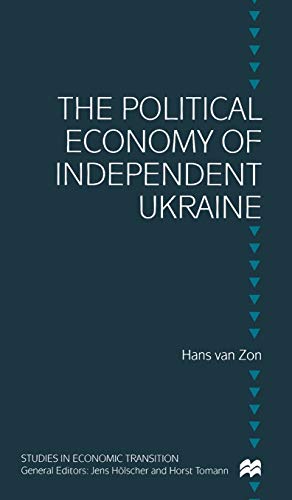 THE POLITICAL ECONOMY OF INDEPENDENT UKRAINE

Hans van Zon

STUDIES IN ECONOMIC TRANSITION
General Editors: Jens Hölscher and Horst Tomann